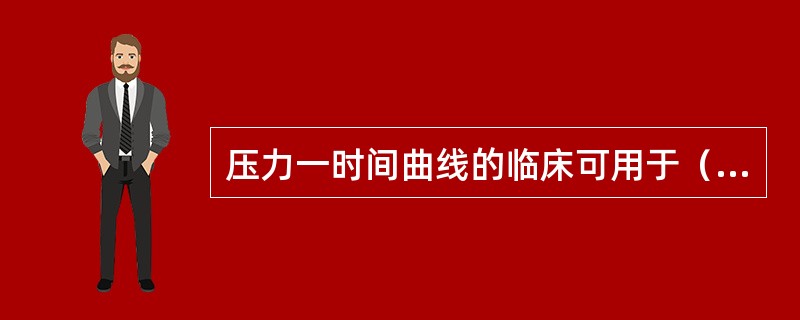 压力一时间曲线的临床可用于（...